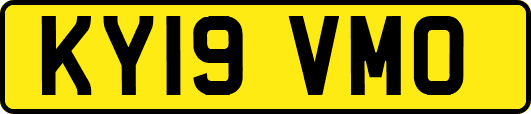 KY19 VMO